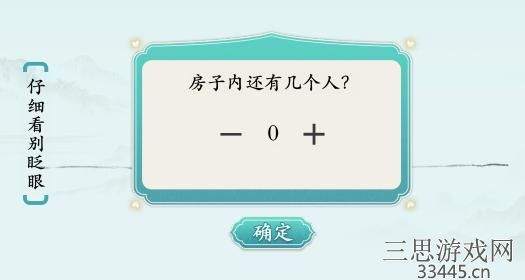 仔细看别眨眼

房子内还有几个人?

— 0 +

确定

三思游戏网
33445.cn